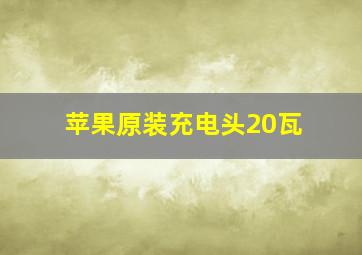 苹果原装充电头20瓦